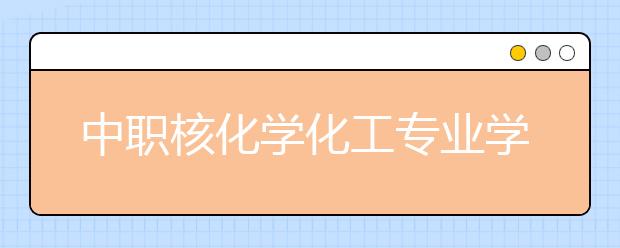 中职核化学化工专业学